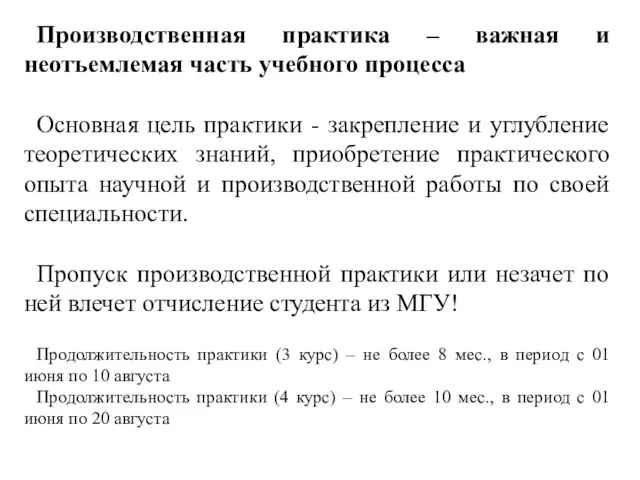 Производственная практика – важная и неотъемлемая часть учебного процесса

Основная цель практики - закрепление и углубление теоретических знаний, приобретение практического опыта научной и производственной работы по своей специальности.

Пропуск производственной практики или незачет по ней влечет отчисление студента из МГУ!

Продолжительность практики (3 курс) – не более 8 мес., в период с 01 июня по 10 августа
Продолжительность практики (4 курс) – не более 10 мес., в период с 01 июня по 20 августа